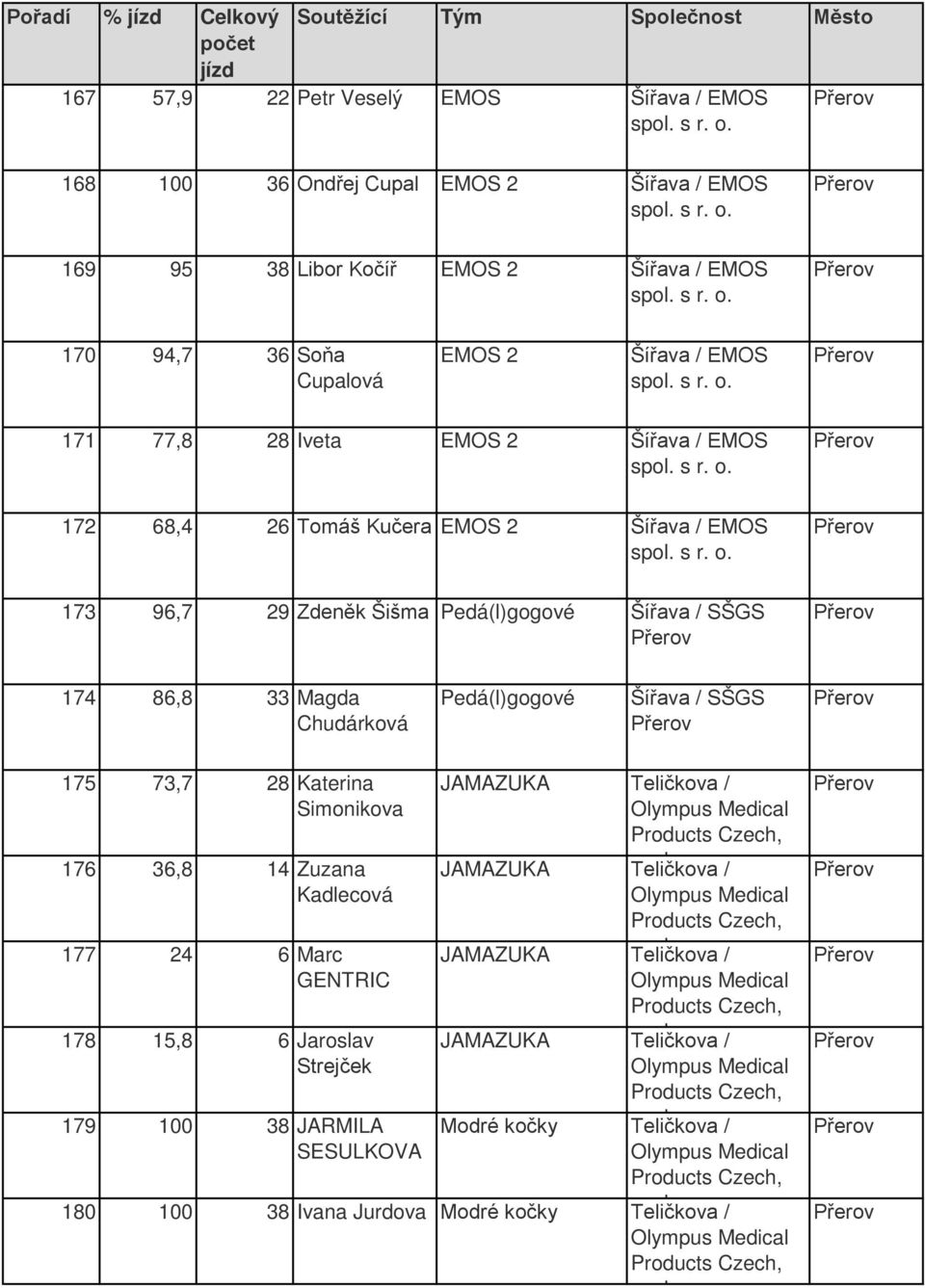 | Pořadí | % jízd | Celkový počet jízd | Soutěžící | Tým | Společnost | Město |
|---|---|---|---|---|---|---|
| 167 | 57,9 | 22 | Petr Veselý | EMOS | Šířava / EMOS spol. s r. o. | Přerov |
| 168 | 100 | 36 | Ondřej Cupal | EMOS 2 | Šířava / EMOS spol. s r. o. | Přerov |
| 169 | 95 | 38 | Libor Kočíř | EMOS 2 | Šířava / EMOS spol. s r. o. | Přerov |
| 170 | 94,7 | 36 | Soňa Cupalová | EMOS 2 | Šířava / EMOS spol. s r. o. | Přerov |
| 171 | 77,8 | 28 | Iveta | EMOS 2 | Šířava / EMOS spol. s r. o. | Přerov |
| 172 | 68,4 | 26 | Tomáš Kučera | EMOS 2 | Šířava / EMOS spol. s r. o. | Přerov |
| 173 | 96,7 | 29 | Zdeněk Šišma | Pedá(l)gogové | Šířava / SŠGS Přerov | Přerov |
| 174 | 86,8 | 33 | Magda Chudárková | Pedá(l)gogové | Šířava / SŠGS Přerov | Přerov |
| 175 | 73,7 | 28 | Katerina Simonikova | JAMAZUKA | Teličkova / Olympus Medical Products Czech, | Přerov |
| 176 | 36,8 | 14 | Zuzana Kadlecová | JAMAZUKA | Teličkova / Olympus Medical Products Czech, | Přerov |
| 177 | 24 | 6 | Marc GENTRIC | JAMAZUKA | Teličkova / Olympus Medical Products Czech, | Přerov |
| 178 | 15,8 | 6 | Jaroslav Strejček | JAMAZUKA | Teličkova / Olympus Medical Products Czech, | Přerov |
| 179 | 100 | 38 | JARMILA SESULKOVA | Modré kočky | Teličkova / Olympus Medical Products Czech, | Přerov |
| 180 | 100 | 38 | Ivana Jurdova | Modré kočky | Teličkova / Olympus Medical Products Czech, | Přerov |